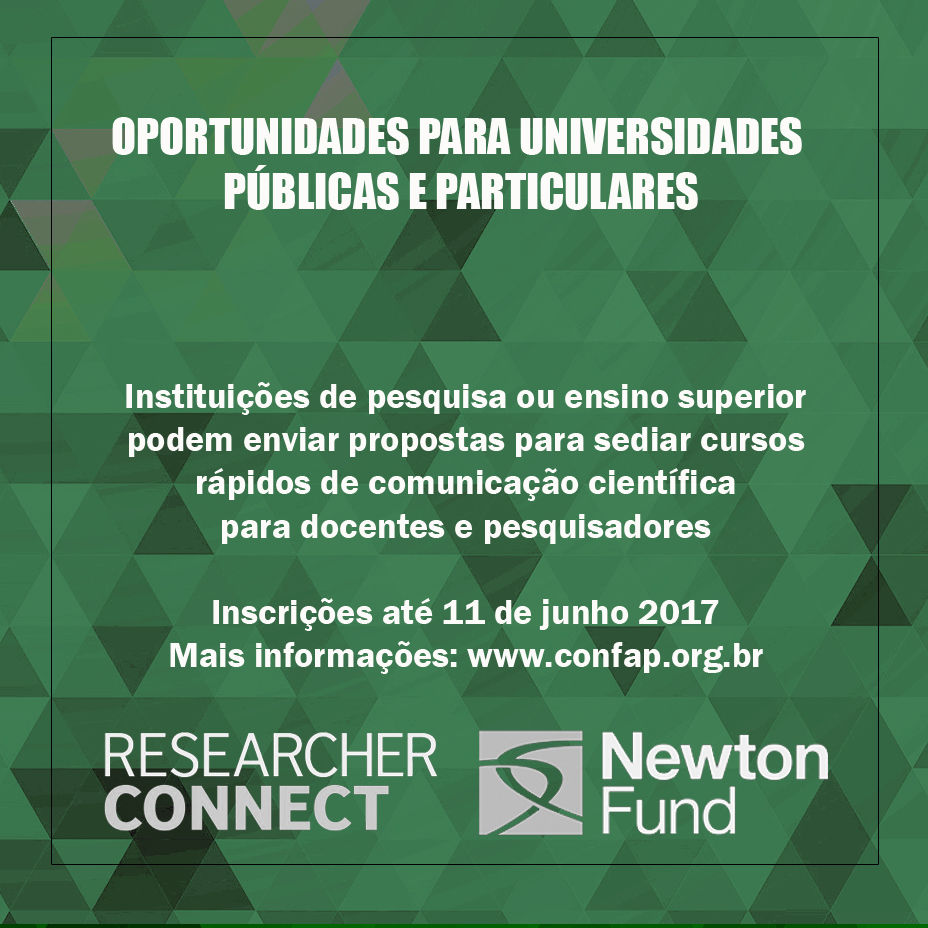 OPORTUNIDADES PARA UNIVERSIDADES PÚBLICAS E PARTICULARES

Instituições de pesquisa ou ensino superior podem enviar propostas para sediar cursos rápidos de comunicação científica para docentes e pesquisadores

Inscrições até 11 de junho 2017
Mais informações: www.confap.org.br

RESEARCHER CONNECT

Newton Fund